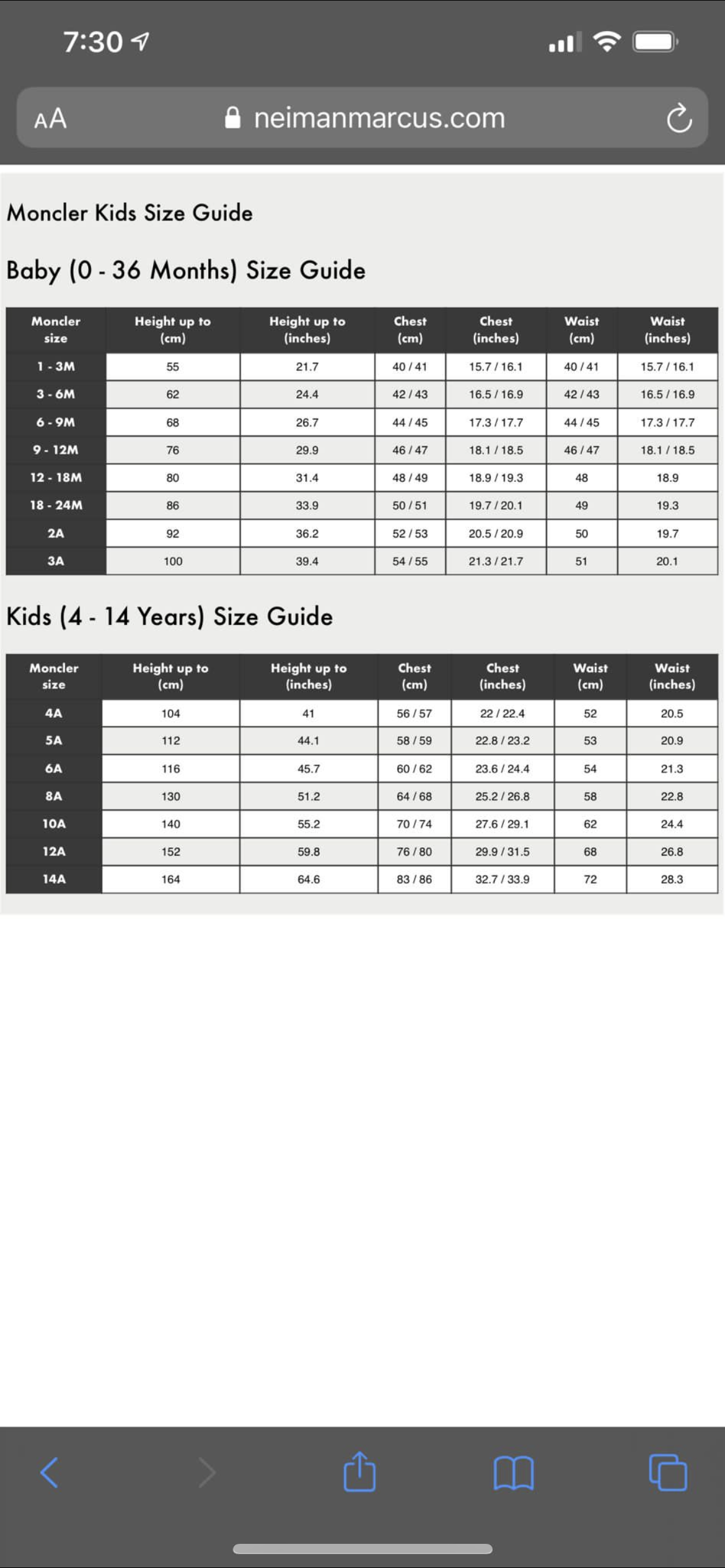 7:30

AA neimanmarcus.com

Moncler Kids Size Guide

Baby (0 - 36 Months) Size Guide

| Moncler size | Height up to (cm) | Height up to (inches) | Chest (cm) | Chest (inches) | Waist (cm) | Waist (inches) |
|---|---|---|---|---|---|---|
| 1 - 3M | 55 | 21.7 | 40 / 41 | 15.7 / 16.1 | 40 / 41 | 15.7 / 16.1 |
| 3 - 6M | 62 | 24.4 | 42 / 43 | 16.5 / 16.9 | 42 / 43 | 16.5 / 16.9 |
| 6 - 9M | 68 | 26.7 | 44 / 45 | 17.3 / 17.7 | 44 / 45 | 17.3 / 17.7 |
| 9 - 12M | 76 | 29.9 | 46 / 47 | 18.1 / 18.5 | 46 / 47 | 18.1 / 18.5 |
| 12 - 18M | 80 | 31.4 | 48 / 49 | 18.9 / 19.3 | 48 | 18.9 |
| 18 - 24M | 86 | 33.9 | 50 / 51 | 19.7 / 20.1 | 49 | 19.3 |
| 2A | 92 | 36.2 | 52 / 53 | 20.5 / 20.9 | 50 | 19.7 |
| 3A | 100 | 39.4 | 54 / 55 | 21.3 / 21.7 | 51 | 20.1 |

Kids (4 - 14 Years) Size Guide

| Moncler size | Height up to (cm) | Height up to (inches) | Chest (cm) | Chest (inches) | Waist (cm) | Waist (inches) |
|---|---|---|---|---|---|---|
| 4A | 104 | 41 | 56 / 57 | 22 / 22.4 | 52 | 20.5 |
| 5A | 112 | 44.1 | 58 / 59 | 22.8 / 23.2 | 53 | 20.9 |
| 6A | 116 | 45.7 | 60 / 62 | 23.6 / 24.4 | 54 | 21.3 |
| 8A | 130 | 51.2 | 64 / 68 | 25.2 / 26.8 | 58 | 22.8 |
| 10A | 140 | 55.2 | 70 / 74 | 27.6 / 29.1 | 62 | 24.4 |
| 12A | 152 | 59.8 | 76 / 80 | 29.9 / 31.5 | 68 | 26.8 |
| 14A | 164 | 64.6 | 83 / 86 | 32.7 / 33.9 | 72 | 28.3 |